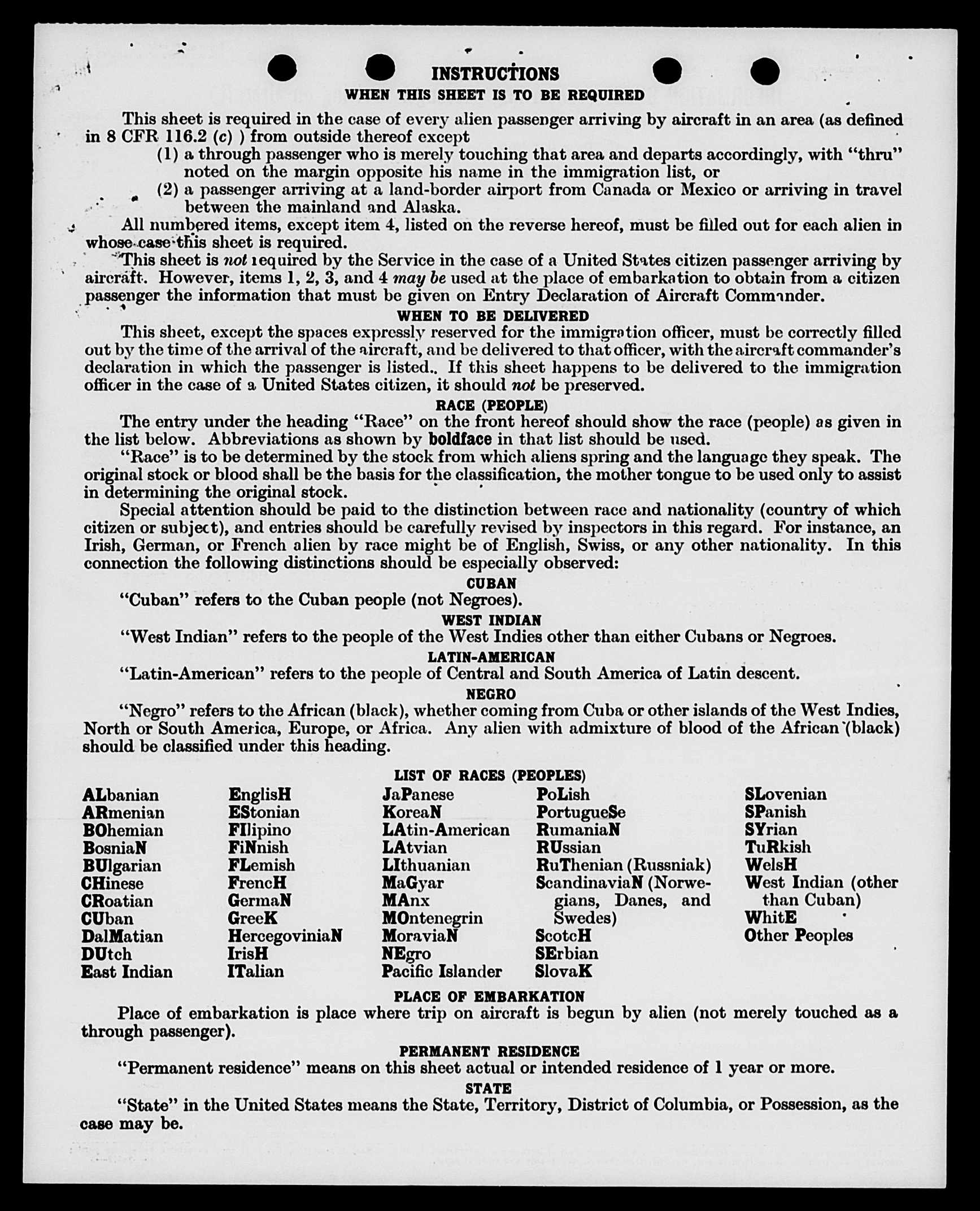 INSTRUCTIONS
WHEN THIS SHEET IS TO BE REQUIRED

This sheet is required in the case of every alien passenger arriving by aircraft in an area (as defined in 8 CFR 116.2 (c) ) from outside thereof except
(1) a through passenger who is merely touching that area and departs accordingly, with "thru" noted on the margin opposite his name in the immigration list, or
(2) a passenger arriving at a land-border airport from Canada or Mexico or arriving in travel between the mainland and Alaska.

All numbered items, except item 4, listed on the reverse hereof, must be filled out for each alien in whose case this sheet is required.

This sheet is not required by the Service in the case of a United States citizen passenger arriving by aircraft. However, items 1, 2, 3, and 4 may be used at the place of embarkation to obtain from a citizen passenger the information that must be given on Entry Declaration of Aircraft Commander.

WHEN TO BE DELIVERED

This sheet, except the spaces expressly reserved for the immigration officer, must be correctly filled out by the time of the arrival of the aircraft, and be delivered to that officer, with the aircraft commander's declaration in which the passenger is listed.. If this sheet happens to be delivered to the immigration officer in the case of a United States citizen, it should not be preserved.

RACE (PEOPLE)

The entry under the heading "Race" on the front hereof should show the race (people) as given in the list below. Abbreviations as shown by boldface in that list should be used.

"Race" is to be determined by the stock from which aliens spring and the language they speak. The original stock or blood shall be the basis for the classification, the mother tongue to be used only to assist in determining the original stock.

Special attention should be paid to the distinction between race and nationality (country of which citizen or subject), and entries should be carefully revised by inspectors in this regard. For instance, an Irish, German, or French alien by race might be of English, Swiss, or any other nationality. In this connection the following distinctions should be especially observed:

CUBAN
"Cuban" refers to the Cuban people (not Negroes).

WEST INDIAN
"West Indian" refers to the people of the West Indies other than either Cubans or Negroes.

LATIN-AMERICAN
"Latin-American" refers to the people of Central and South America of Latin descent.

NEGRO
"Negro" refers to the African (black), whether coming from Cuba or other islands of the West Indies, North or South America, Europe, or Africa. Any alien with admixture of blood of the African (black) should be classified under this heading.

LIST OF RACES (PEOPLES)

ALbanian
ARmenian
BOhemian
BosniaN
BUlgarian
CHinese
CRoatian
CUban
DalMatian
DUtch
East Indian

EnglisH
EStonian
FIlipino
FiNnish
FLemish
FrencH
GermaN
GreeK
HercegoviniaN
IrisH
ITalian

JaPanese
KoreaN
LAtin-American
LAtvian
LIthuanian
MaGyar
MAnx
MOntenegrin
MoraviaN
NEgro
Pacific Islander

PoLish
PortugueSe
RumaniaN
RUssian
RuThenian (Russniak)
ScandinaviaN (Norwegians, Danes, and Swedes)
ScotcH
SErbian
SlovaK

SLovenian
SPanish
SYrian
TuRkish
WelsH
West Indian (other than Cuban)
WhitE
Other Peoples

PLACE OF EMBARKATION
Place of embarkation is place where trip on aircraft is begun by alien (not merely touched as a through passenger).

PERMANENT RESIDENCE
"Permanent residence" means on this sheet actual or intended residence of 1 year or more.

STATE
"State" in the United States means the State, Territory, District of Columbia, or Possession, as the case may be.